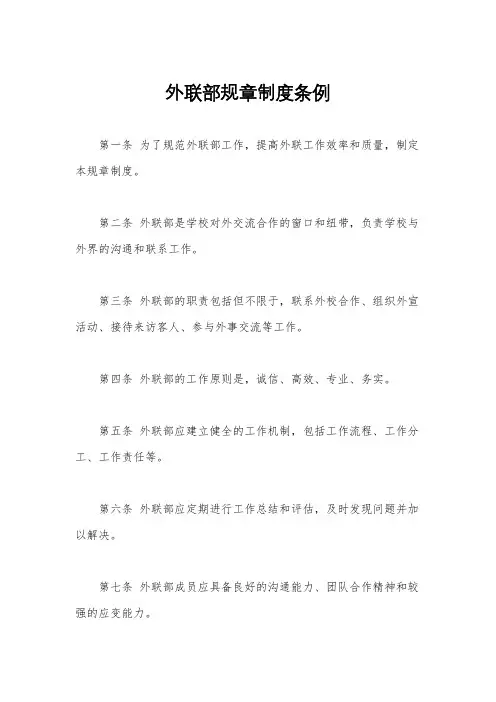 外联部规章制度条例

第一条 为了规范外联部工作，提高外联工作效率和质量，制定本规章制度。

第二条 外联部是学校对外交流合作的窗口和纽带，负责学校与外界的沟通和联系工作。

第三条 外联部的职责包括但不限于，联系外校合作、组织外宣活动、接待来访客人、参与外事交流等工作。

第四条 外联部的工作原则是，诚信、高效、专业、务实。

第五条 外联部应建立健全的工作机制，包括工作流程、工作分工、工作责任等。

第六条 外联部应定期进行工作总结和评估，及时发现问题并加以解决。

第七条 外联部成员应具备良好的沟通能力、团队合作精神和较强的应变能力。